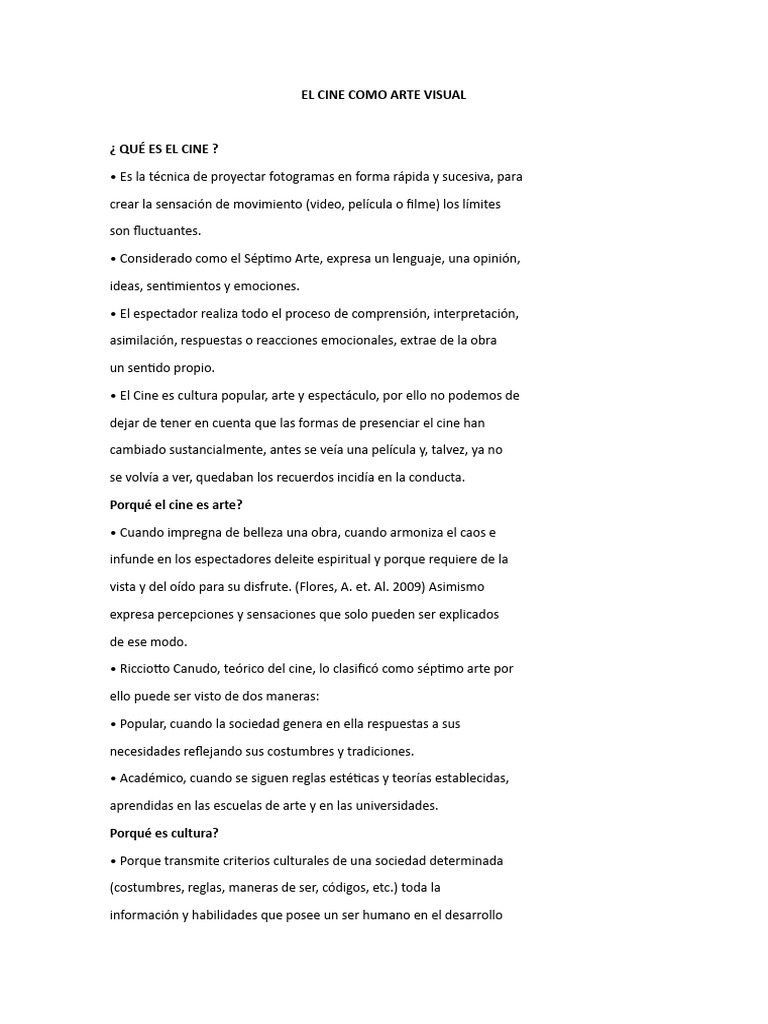 EL CINE COMO ARTE VISUAL

¿ QUÉ ES EL CINE ?

• Es la técnica de proyectar fotogramas en forma rápida y sucesiva, para crear la sensación de movimiento (video, película o filme) los límites son fluctuantes.

• Considerado como el Séptimo Arte, expresa un lenguaje, una opinión, ideas, sentimientos y emociones.

• El espectador realiza todo el proceso de comprensión, interpretación, asimilación, respuestas o reacciones emocionales, extrae de la obra un sentido propio.

• El Cine es cultura popular, arte y espectáculo, por ello no podemos de dejar de tener en cuenta que las formas de presenciar el cine han cambiado sustancialmente, antes se veía una película y, talvez, ya no se volvía a ver, quedaban los recuerdos incidía en la conducta.

Porqué el cine es arte?

• Cuando impregna de belleza una obra, cuando armoniza el caos e infunde en los espectadores deleite espiritual y porque requiere de la vista y del oído para su disfrute. (Flores, A. et. Al. 2009) Asimismo expresa percepciones y sensaciones que solo pueden ser explicados de ese modo.

• Ricciotto Canudo, teórico del cine, lo clasificó como séptimo arte por ello puede ser visto de dos maneras:

• Popular, cuando la sociedad genera en ella respuestas a sus necesidades reflejando sus costumbres y tradiciones.

• Académico, cuando se siguen reglas estéticas y teorías establecidas, aprendidas en las escuelas de arte y en las universidades.

Porqué es cultura?

• Porque transmite criterios culturales de una sociedad determinada (costumbres, reglas, maneras de ser, códigos, etc.) toda la información y habilidades que posee un ser humano en el desarrollo